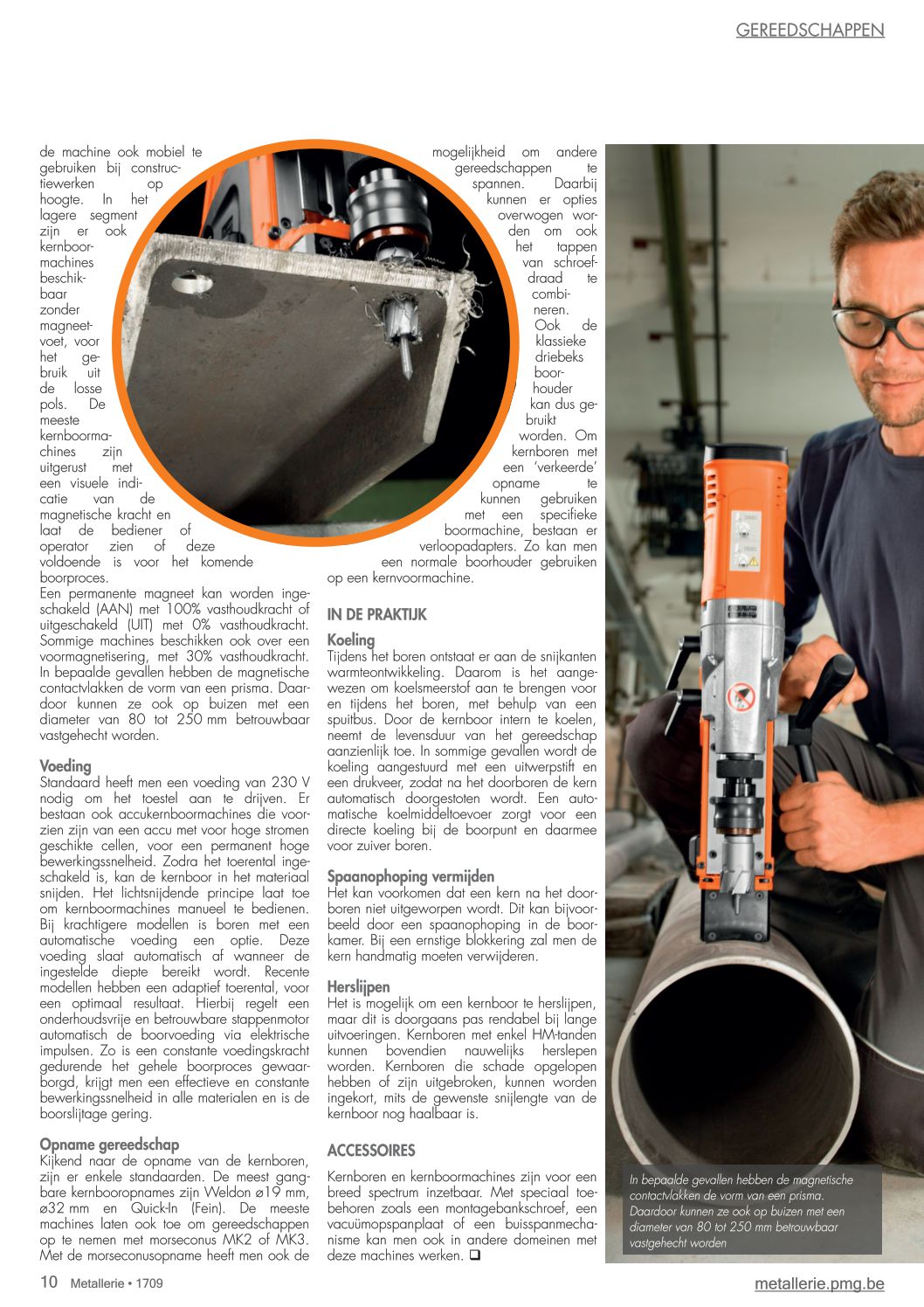 GEREEDSCHAPPEN

de machine ook mobiel te gebruiken bij constructiewerken op hoogte. In het lagere segment zijn er ook kernboormachines beschikbaar zonder magneetvoet, voor het gebruik uit de losse pols. De meeste kernboormachines zijn uitgerust met een visuele indicatie van de magnetische kracht en laat de bediener of operator zien of deze voldoende is voor het komende boorproces.
Een permanente magneet kan worden ingeschakeld (AAN) met 100% vasthoudkracht of uitgeschakeld (UIT) met 0% vasthoudkracht. Sommige machines beschikken ook over een voormagnetisering, met 30% vasthoudkracht. In bepaalde gevallen hebben de magnetische contactvlakken de vorm van een prisma. Daardoor kunnen ze ook op buizen met een diameter van 80 tot 250 mm betrouwbaar vastgehecht worden.

Voeding
Standaard heeft men een voeding van 230 V nodig om het toestel aan te drijven. Er bestaan ook accukernboormachines die voorzien zijn van een accu met voor hoge stromen geschikte cellen, voor een permanent hoge bewerkingssnelheid. Zodra het toerental ingeschakeld is, kan de kernboor in het materiaal snijden. Het lichtsnijdende principe laat toe om kernboormachines manueel te bedienen. Bij krachtigere modellen is boren met een automatische voeding een optie. Deze voeding slaat automatisch af wanneer de ingestelde diepte bereikt wordt. Recente modellen hebben een adaptief toerental, voor een optimaal resultaat. Hierbij regelt een onderhoudsvrije en betrouwbare stappenmotor automatisch de boorvoeding via elektrische impulsen. Zo is een constante voedingskracht gedurende het gehele boorproces gewaarborgd, krijgt men een effectieve en constante bewerkingssnelheid in alle materialen en is de boorslijtage gering.

Opname gereedschap
Kijkend naar de opname van de kernboren, zijn er enkele standaarden. De meest gangbare kernbooropnames zijn Weldon ø19 mm, ø32 mm en Quick-In (Fein). De meeste machines laten ook toe om gereedschappen op te nemen met morseconus MK2 of MK3. Met de morseconusopname heeft men ook de mogelijkheid om andere gereedschappen te spannen. Daarbij kunnen er opties overwogen worden om ook het tappen van schroefdraad te combineren. Ook de klassieke driebeks boorhouder kan dus gebruikt worden. Om kernboren met een 'verkeerde' opname te kunnen gebruiken met een specifieke boormachine, bestaan er verloopadapters. Zo kan men een normale boorhouder gebruiken op een kernvoormachine.

IN DE PRAKTIJK
Koeling
Tijdens het boren ontstaat er aan de snijkanten warmteontwikkeling. Daarom is het aangewezen om koelsmeerstof aan te brengen voor en tijdens het boren, met behulp van een spuitbus. Door de kernboor intern te koelen, neemt de levensduur van het gereedschap aanzienlijk toe. In sommige gevallen wordt de koeling aangestuurd met een uitwerpstift en een drukveer, zodat na het doorboren de kern automatisch doorgestoten wordt. Een automatische koelmiddeltoevoer zorgt voor een directe koeling bij de boorpunt en daarmee voor zuiver boren.

Spaanophoping vermijden
Het kan voorkomen dat een kern na het doorboren niet uitgeworpen wordt. Dit kan bijvoorbeeld door een spaanophoping in de boorkamer. Bij een ernstige blokkering zal men de kern handmatig moeten verwijderen.

Herslijpen
Het is mogelijk om een kernboor te herslijpen, maar dit is doorgaans pas rendabel bij lange uitvoeringen. Kernboren met enkel HM-tanden kunnen bovendien nauwelijks herslepen worden. Kernboren die schade opgelopen hebben of zijn uitgebroken, kunnen worden ingekort, mits de gewenste snijlengte van de kernboor nog haalbaar is.

ACCESSOIRES
Kernboren en kernboormachines zijn voor een breed spectrum inzetbaar. Met speciaal toebehoren zoals een montagebankschroef, een vacuümopspanplaat of een buisspanmechanisme kan men ook in andere domeinen met deze machines werken. ❑

In bepaalde gevallen hebben de magnetische contactvlakken de vorm van een prisma. Daardoor kunnen ze ook op buizen met een diameter van 80 tot 250 mm betrouwbaar vastgehecht worden

10 Metallerie • 1709
metallerie.pmg.be